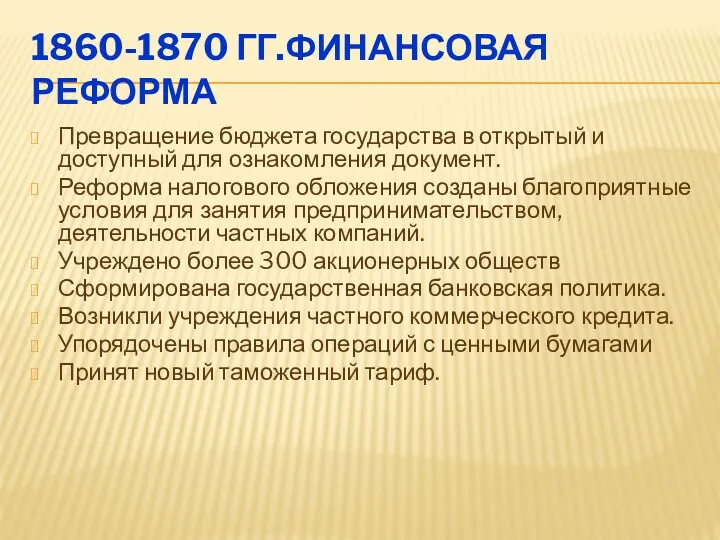 1860-1870 ГГ.ФИНАНСОВАЯ РЕФОРМА

Превращение бюджета государства в открытый и доступный для ознакомления документ.

Реформа налогового обложения созданы благоприятные условия для занятия предпринимательством, деятельности частных компаний.

Учреждено более 300 акционерных обществ

Сформирована государственная банковская политика.

Возникли учреждения частного коммерческого кредита.

Упорядочены правила операций с ценными бумагами

Принят новый таможенный тариф.